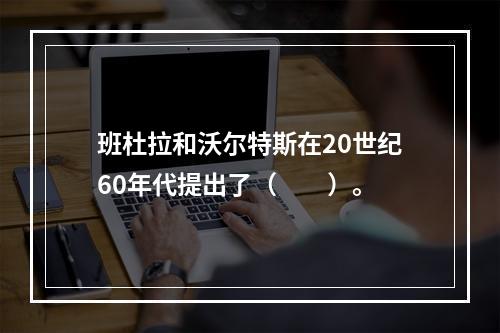 班杜拉和沃尔特斯在20世纪60年代提出了（　　）。